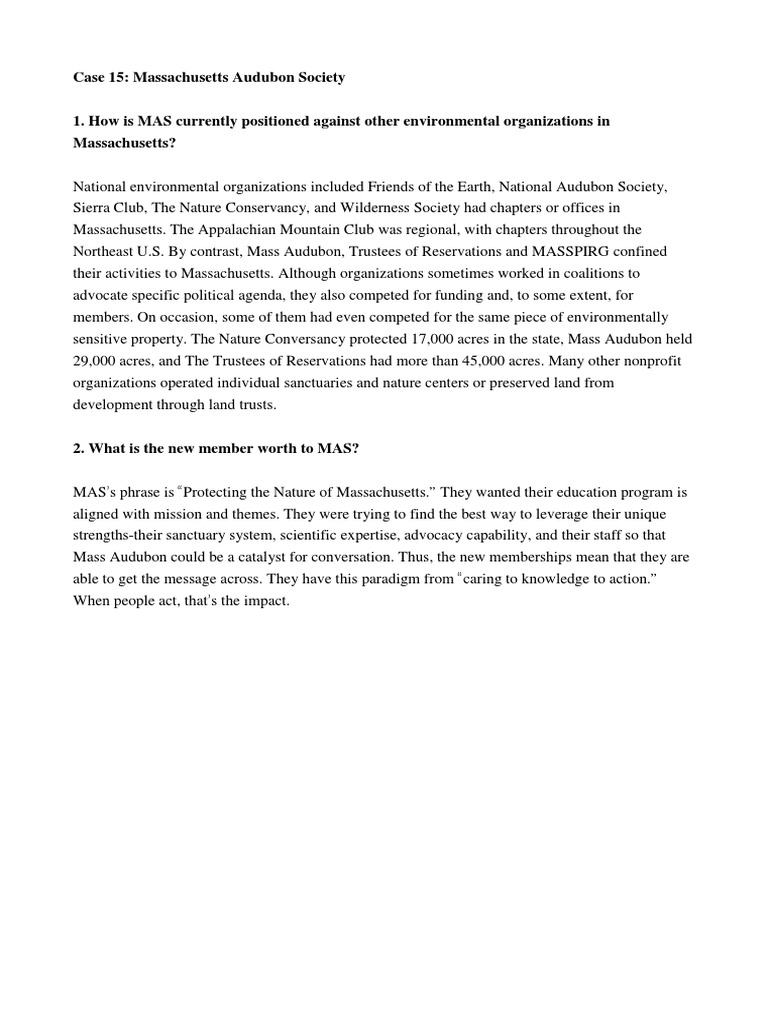 Case 15: Massachusetts Audubon Society

1. How is MAS currently positioned against other environmental organizations in Massachusetts?

National environmental organizations included Friends of the Earth, National Audubon Society, Sierra Club, The Nature Conservancy, and Wilderness Society had chapters or offices in Massachusetts. The Appalachian Mountain Club was regional, with chapters throughout the Northeast U.S. By contrast, Mass Audubon, Trustees of Reservations and MASSPIRG confined their activities to Massachusetts. Although organizations sometimes worked in coalitions to advocate specific political agenda, they also competed for funding and, to some extent, for members. On occasion, some of them had even competed for the same piece of environmentally sensitive property. The Nature Conversancy protected 17,000 acres in the state, Mass Audubon held 29,000 acres, and The Trustees of Reservations had more than 45,000 acres. Many other nonprofit organizations operated individual sanctuaries and nature centers or preserved land from development through land trusts.

2. What is the new member worth to MAS?

MAS's phrase is "Protecting the Nature of Massachusetts." They wanted their education program is aligned with mission and themes. They were trying to find the best way to leverage their unique strengths-their sanctuary system, scientific expertise, advocacy capability, and their staff so that Mass Audubon could be a catalyst for conversation. Thus, the new memberships mean that they are able to get the message across. They have this paradigm from "caring to knowledge to action." When people act, that's the impact.